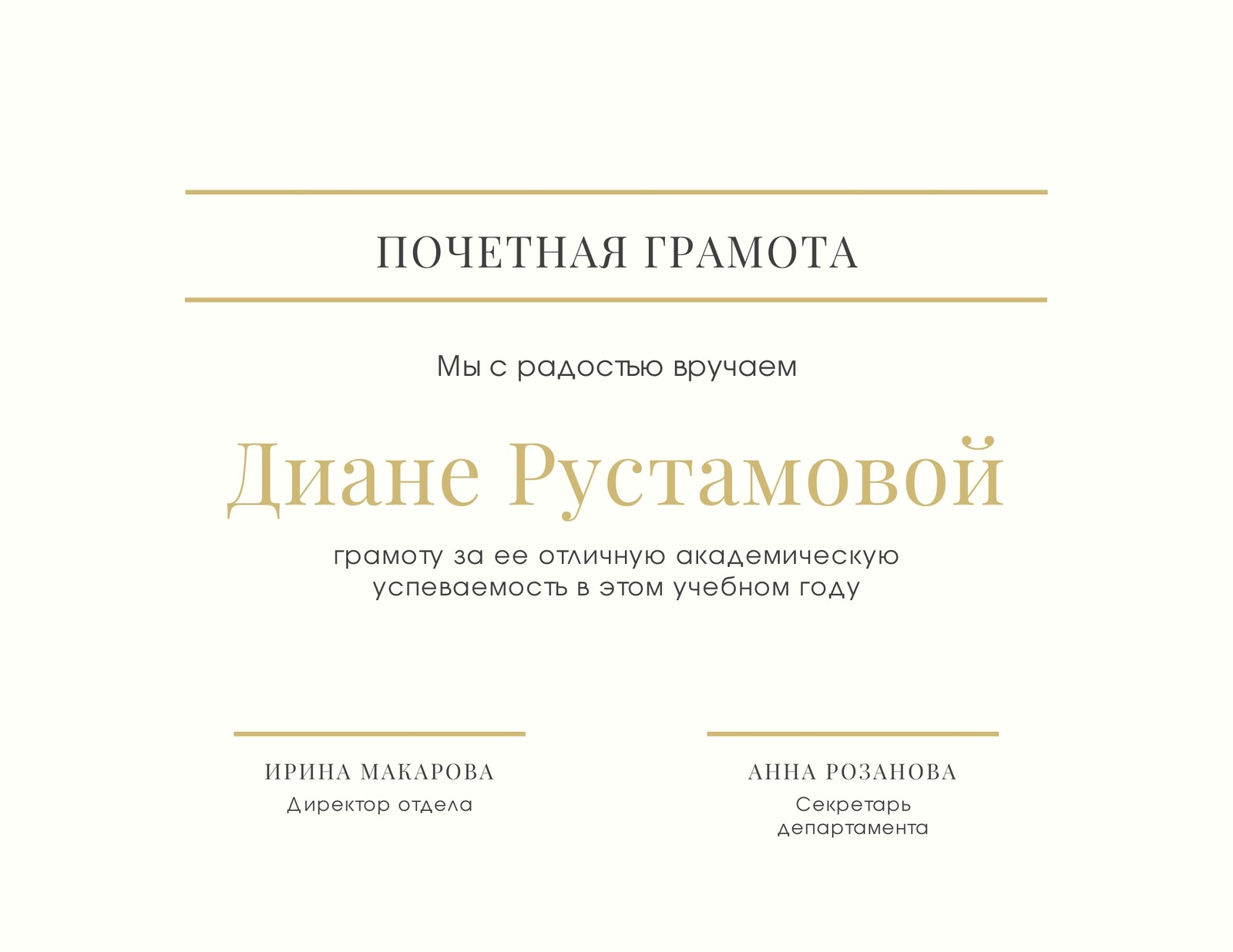 ПОЧЕТНАЯ ГРАМОТА

Мы с радостью вручаем

Диане Рустамовой

грамоту за ее отличную академическую успеваемость в этом учебном году

ИРИНА МАКАРОВА
Директор отдела

АННА РОЗАНОВА
Секретарь департамента